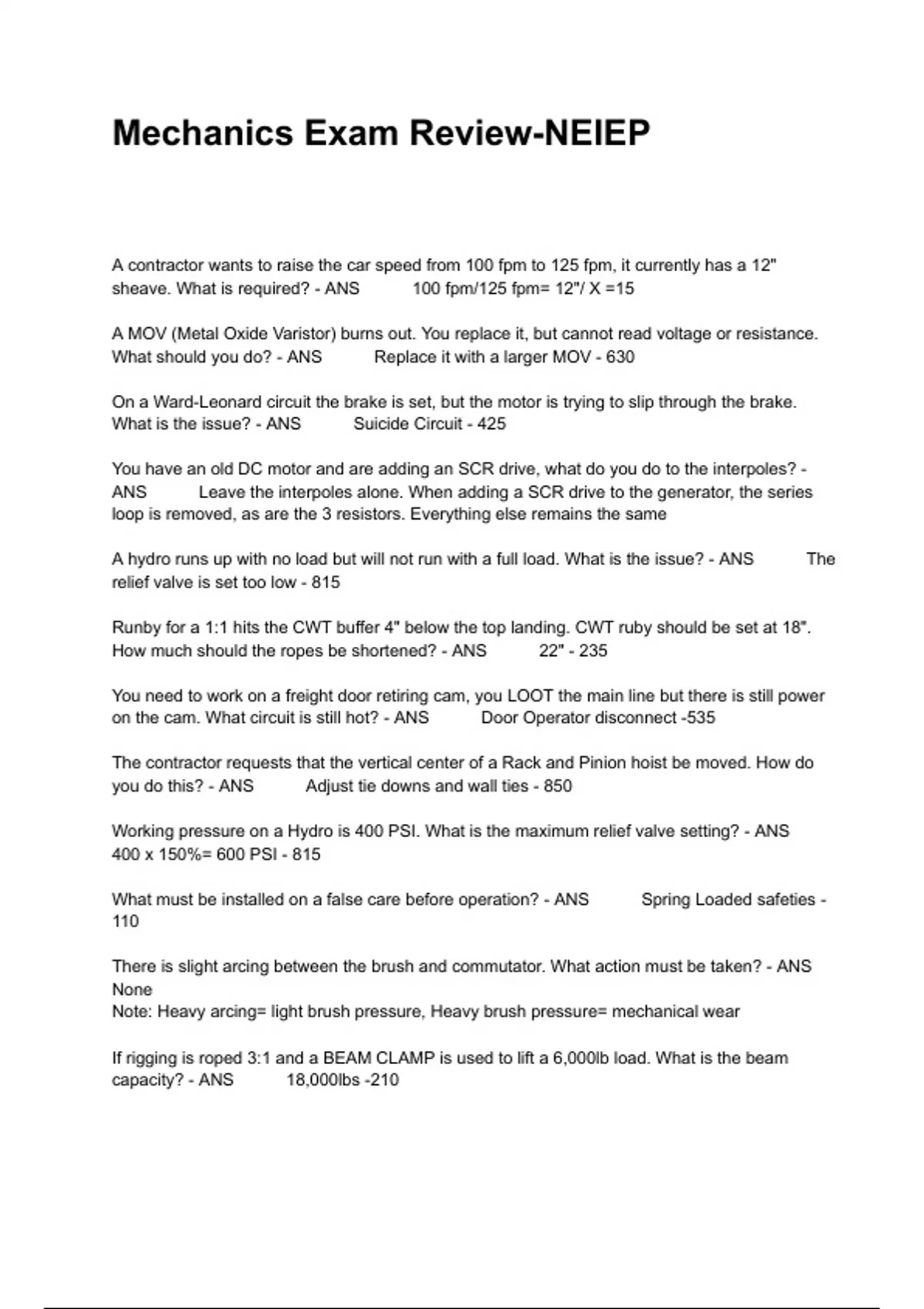 Mechanics Exam Review-NEIEP

A contractor wants to raise the car speed from 100 fpm to 125 fpm, it currently has a 12" sheave. What is required? - ANS 100 fpm/125 fpm= 12"/ X =15

A MOV (Metal Oxide Varistor) burns out. You replace it, but cannot read voltage or resistance. What should you do? - ANS Replace it with a larger MOV - 630

On a Ward-Leonard circuit the brake is set, but the motor is trying to slip through the brake. What is the issue? - ANS Suicide Circuit - 425

You have an old DC motor and are adding an SCR drive, what do you do to the interpoles? - ANS Leave the interpoles alone. When adding a SCR drive to the generator, the series loop is removed, as are the 3 resistors. Everything else remains the same

A hydro runs up with no load but will not run with a full load. What is the issue? - ANS The relief valve is set too low - 815

Runby for a 1:1 hits the CWT buffer 4" below the top landing. CWT ruby should be set at 18". How much should the ropes be shortened? - ANS 22" - 235

You need to work on a freight door retiring cam, you LOOT the main line but there is still power on the cam. What circuit is still hot? - ANS Door Operator disconnect -535

The contractor requests that the vertical center of a Rack and Pinion hoist be moved. How do you do this? - ANS Adjust tie downs and wall ties - 850

Working pressure on a Hydro is 400 PSI. What is the maximum relief valve setting? - ANS 400 x 150%= 600 PSI - 815

What must be installed on a false care before operation? - ANS Spring Loaded safeties - 110

There is slight arcing between the brush and commutator. What action must be taken? - ANS None
Note: Heavy arcing= light brush pressure, Heavy brush pressure= mechanical wear

If rigging is roped 3:1 and a BEAM CLAMP is used to lift a 6,000lb load. What is the beam capacity? - ANS 18,000lbs -210